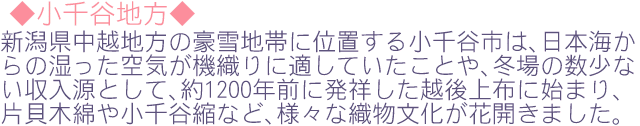 ◆小千谷地方◆

新潟県中越地方の豪雪地帯に位置する小千谷市は、日本海からの湿った空気が機織りに適していたことや、冬場の数少ない収入源として、約1200年前に発祥した越後上布に始まり、片貝木綿や小千谷縮など、様々な織物文化が花開きました。